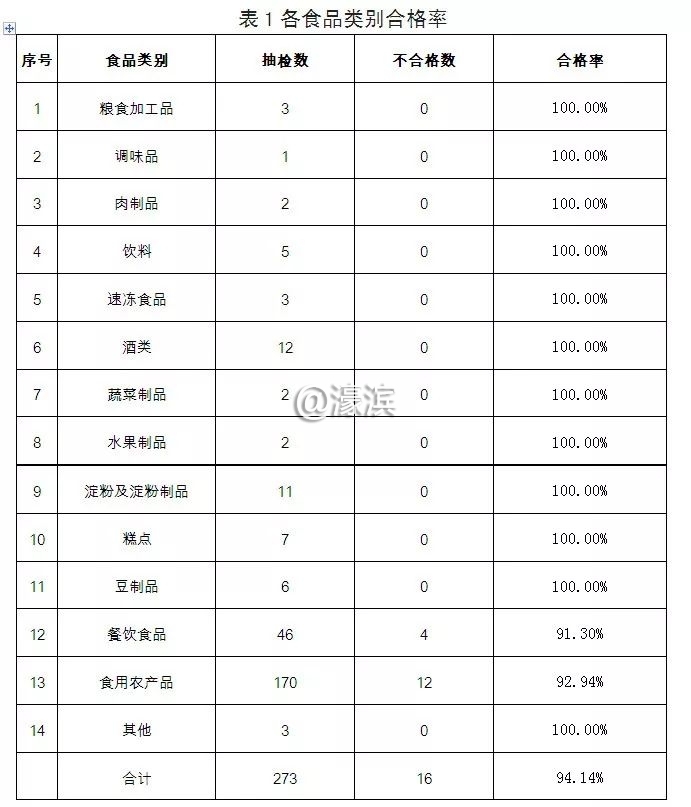 表 1 各食品类别合格率

| 序号 | 食品类别 | 抽检数 | 不合格数 | 合格率 |
|---|---|---|---|---|
| 1 | 粮食加工品 | 3 | 0 | 100.00% |
| 2 | 调味品 | 1 | 0 | 100.00% |
| 3 | 肉制品 | 2 | 0 | 100.00% |
| 4 | 饮料 | 5 | 0 | 100.00% |
| 5 | 速冻食品 | 3 | 0 | 100.00% |
| 6 | 酒类 | 12 | 0 | 100.00% |
| 7 | 蔬菜制品 | 2 | 0 | 100.00% |
| 8 | 水果制品 | 2 | 0 | 100.00% |
| 9 | 淀粉及淀粉制品 | 11 | 0 | 100.00% |
| 10 | 糕点 | 7 | 0 | 100.00% |
| 11 | 豆制品 | 6 | 0 | 100.00% |
| 12 | 餐饮食品 | 46 | 4 | 91.30% |
| 13 | 食用农产品 | 170 | 12 | 92.94% |
| 14 | 其他 | 3 | 0 | 100.00% |
|  | 合计 | 273 | 16 | 94.14% |

@濠滨